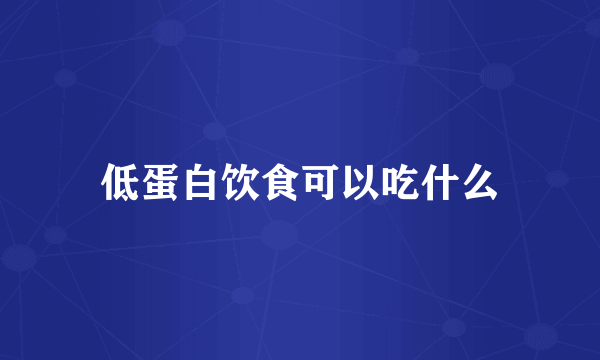 低蛋白饮食可以吃什么